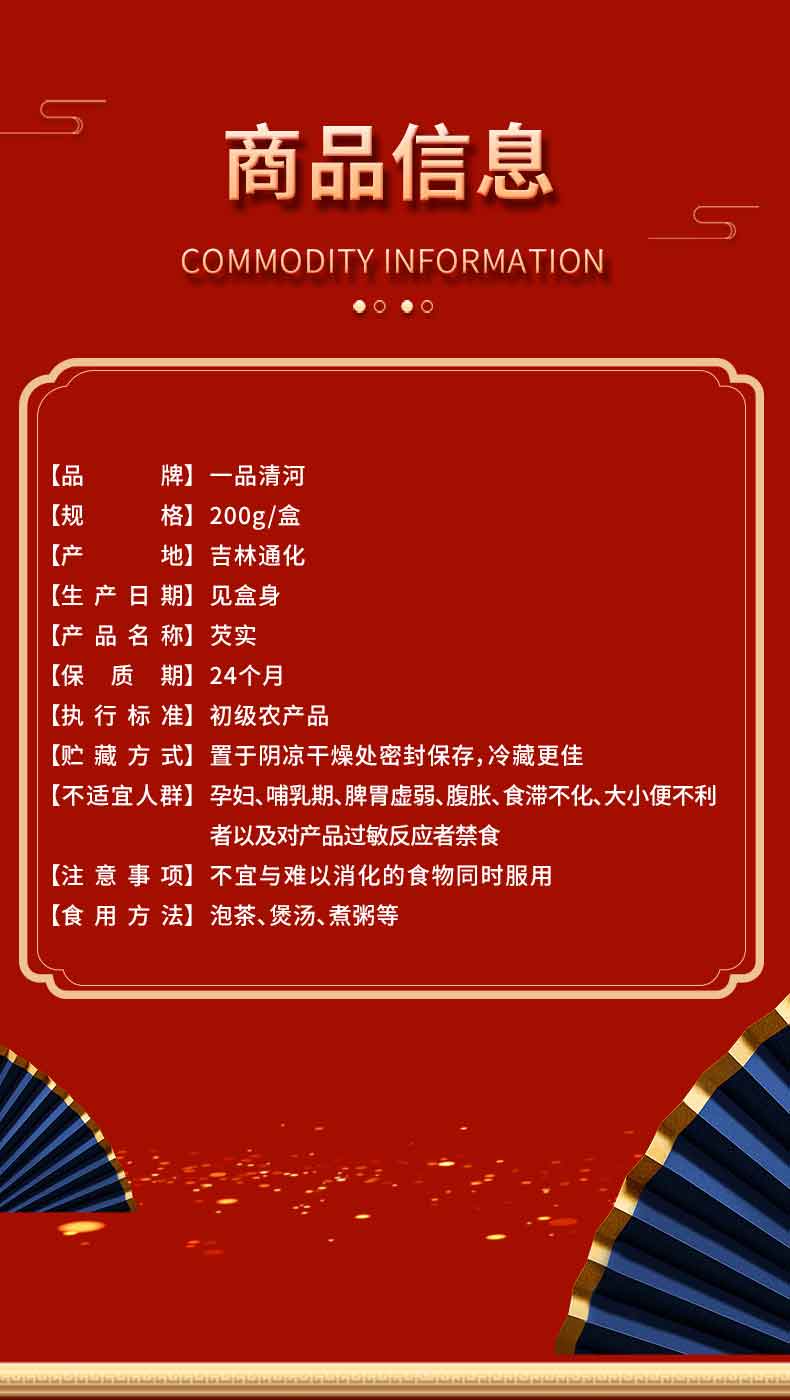 商品信息

COMMODITY INFORMATION

【品牌】一品清河
【规格】200g/盒
【产地】吉林通化
【生产日期】见盒身
【产品名称】芡实
【保质期】24个月
【执行标准】初级农产品
【贮藏方式】置于阴凉干燥处密封保存,冷藏更佳
【不适宜人群】孕妇、哺乳期、脾胃虚弱、腹胀、食滞不化、大小便不利者以及对产品过敏反应者禁食
【注意事项】不宜与难以消化的食物同时服用
【食用方法】泡茶、煲汤、煮粥等